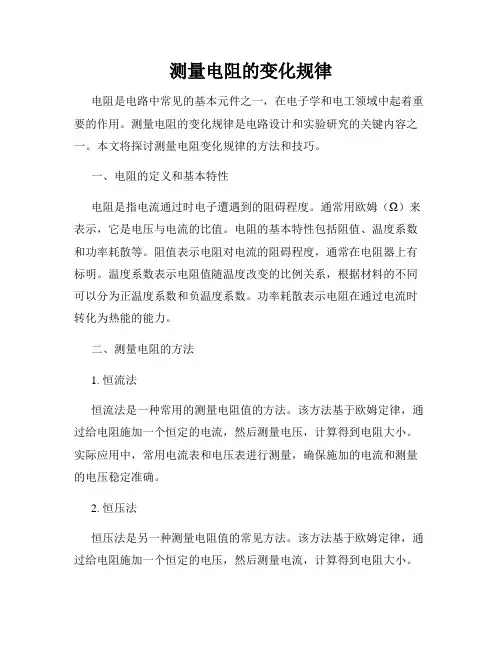 测量电阻的变化规律

电阻是电路中常见的基本元件之一，在电子学和电工领域中起着重要的作用。测量电阻的变化规律是电路设计和实验研究的关键内容之一。本文将探讨测量电阻变化规律的方法和技巧。

一、电阻的定义和基本特性

电阻是指电流通过时电子遭遇到的阻碍程度。通常用欧姆（Ω）来表示，它是电压与电流的比值。电阻的基本特性包括阻值、温度系数和功率耗散等。阻值表示电阻对电流的阻碍程度，通常在电阻器上有标明。温度系数表示电阻值随温度改变的比例关系，根据材料的不同可以分为正温度系数和负温度系数。功率耗散表示电阻在通过电流时转化为热能的能力。

二、测量电阻的方法

1. 恒流法

恒流法是一种常用的测量电阻值的方法。该方法基于欧姆定律，通过给电阻施加一个恒定的电流，然后测量电压，计算得到电阻大小。实际应用中，常用电流表和电压表进行测量，确保施加的电流和测量的电压稳定准确。

2. 恒压法

恒压法是另一种测量电阻值的常见方法。该方法基于欧姆定律，通过给电阻施加一个恒定的电压，然后测量电流，计算得到电阻大小。